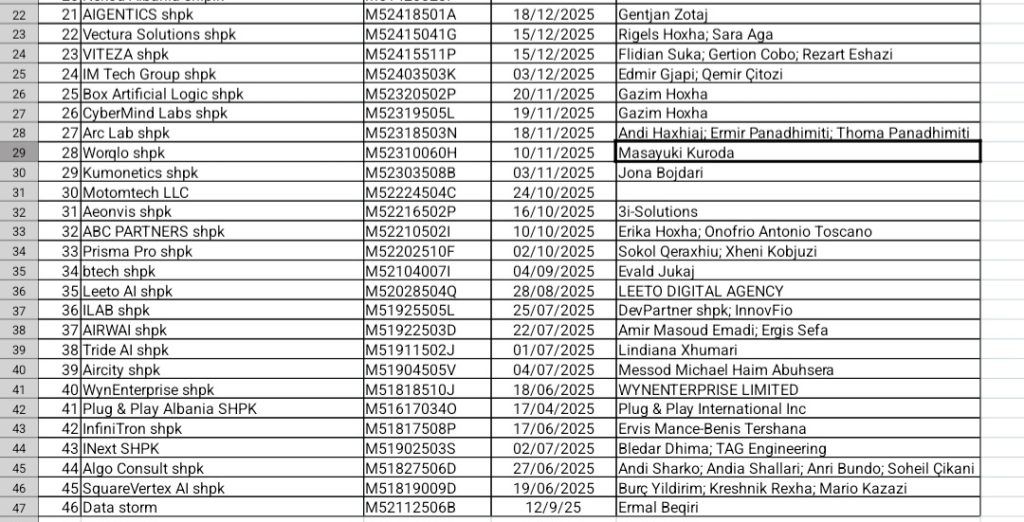 | | | | | |
|---|---|---|---|---|
| 22 | 21 AIGENTICS shpk | M52418501A | 18/12/2025 | Gentjan Zotaj |
| 23 | 22 Vectura Solutions shpk | M52415041G | 15/12/2025 | Rigels Hoxha; Sara Aga |
| 24 | 23 VITEZA shpk | M52415511P | 15/12/2025 | Flidian Suka; Gertion Cobo; Rezart Eshazi |
| 25 | 24 IM Tech Group shpk | M52403503K | 03/12/2025 | Edmir Gjapi; Qemir Çitozi |
| 26 | 25 Box Artificial Logic shpk | M52320502P | 20/11/2025 | Gazim Hoxha |
| 27 | 26 CyberMind Labs shpk | M52319505L | 19/11/2025 | Gazim Hoxha |
| 28 | 27 Arc Lab shpk | M52318503N | 18/11/2025 | Andi Haxhiaj; Ermir Panadhimiti; Thoma Panadhimiti |
| 29 | 28 Worqlo shpk | M52310060H | 10/11/2025 | Masayuki Kuroda |
| 30 | 29 Kumonetics shpk | M52303508B | 03/11/2025 | Jona Bojdari |
| 31 | 30 Motomtech LLC | M52224504C | 24/10/2025 | |
| 32 | 31 Aeonvis shpk | M52216502P | 16/10/2025 | 3i-Solutions |
| 33 | 32 ABC PARTNERS shpk | M52210502I | 10/10/2025 | Erika Hoxha; Onofrio Antonio Toscano |
| 34 | 33 Prisma Pro shpk | M52202510F | 02/10/2025 | Sokol Qeraxhiu; Xheni Kobjuzi |
| 35 | 34 btech shpk | M52104007I | 04/09/2025 | Evald Jukaj |
| 36 | 35 Leeto AI shpk | M52028504Q | 28/08/2025 | LEETO DIGITAL AGENCY |
| 37 | 36 ILAB shpk | M51925505L | 25/07/2025 | DevPartner shpk; InnovFio |
| 38 | 37 AIRWAI shpk | M51922503D | 22/07/2025 | Amir Masoud Emadi; Ergis Sefa |
| 39 | 38 Tride AI shpk | M51911502J | 01/07/2025 | Lindiana Xhumari |
| 40 | 39 Aircity shpk | M51904505V | 04/07/2025 | Messod Michael Haim Abuhsera |
| 41 | 40 WynEnterprise shpk | M51818510J | 18/06/2025 | WYNENTERPRISE LIMITED |
| 42 | 41 Plug & Play Albania SHPK | M51617034O | 17/04/2025 | Plug & Play International Inc |
| 43 | 42 InfiniTron shpk | M51817508P | 17/06/2025 | Ervis Mance-Benis Tershana |
| 44 | 43 INext SHPK | M51902503S | 02/07/2025 | Bledar Dhima; TAG Engineering |
| 45 | 44 Algo Consult shpk | M51827506D | 27/06/2025 | Andi Sharko; Andia Shallari; Anri Bundo; Soheil Çikani |
| 46 | 45 SquareVertex AI shpk | M51819009D | 19/06/2025 | Burç Yildirim; Kreshnik Rexha; Mario Kazazi |
| 47 | 46 Data storm | M52112506B | 12/9/25 | Ermal Beqiri |